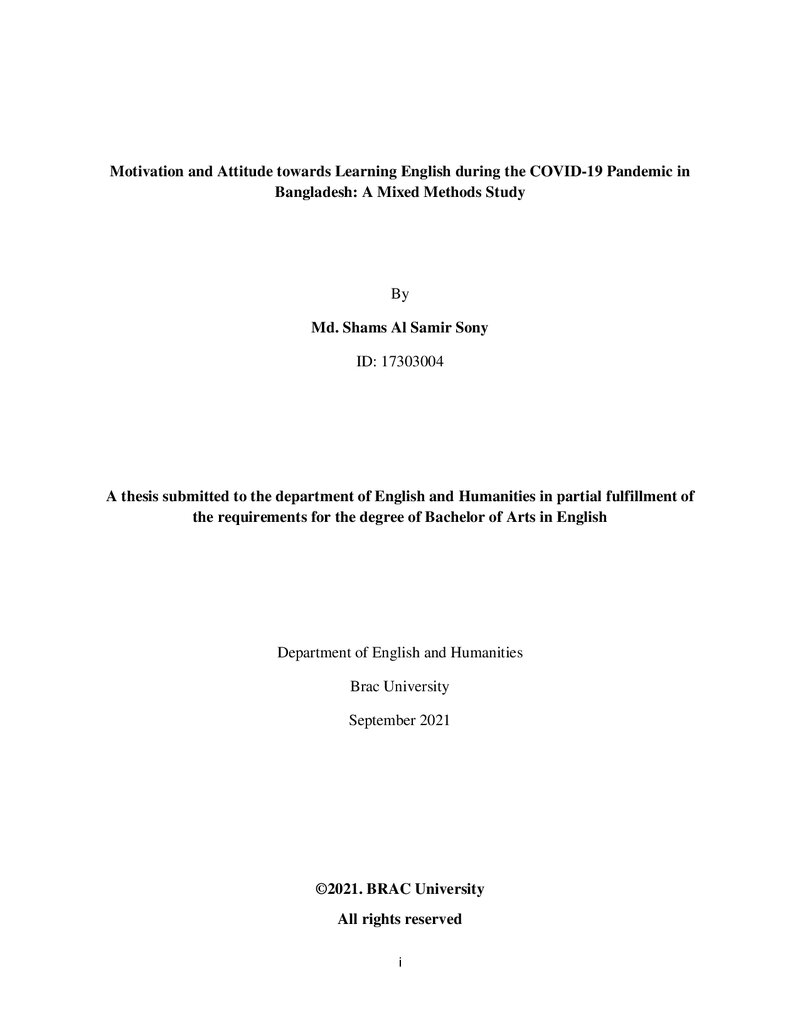 Motivation and Attitude towards Learning English during the COVID-19 Pandemic in Bangladesh: A Mixed Methods Study

By

Md. Shams Al Samir Sony

ID: 17303004

A thesis submitted to the department of English and Humanities in partial fulfillment of the requirements for the degree of Bachelor of Arts in English

Department of English and Humanities

Brac University

September 2021

©2021. BRAC University

All rights reserved

i